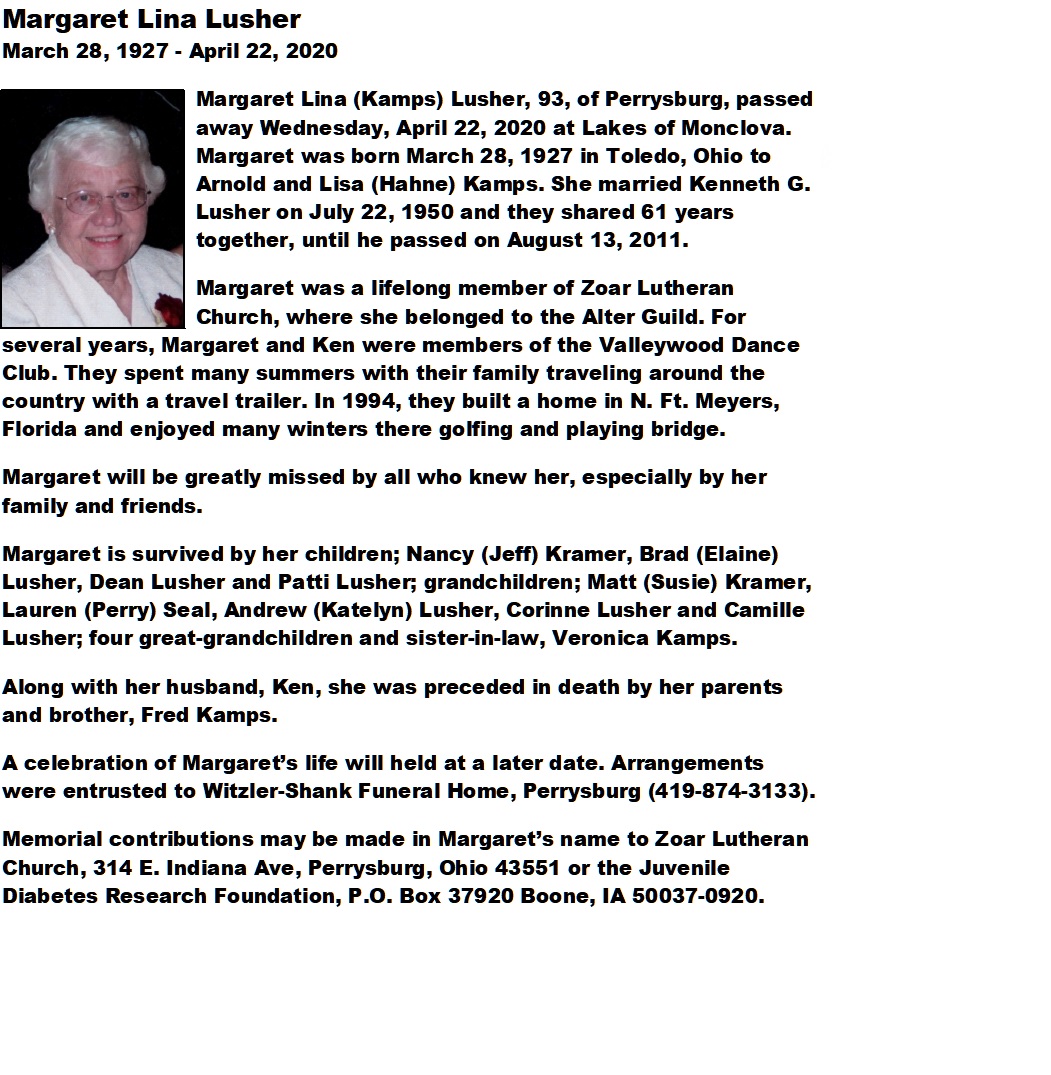 Margaret Lina Lusher
March 28, 1927 - April 22, 2020

Margaret Lina (Kamps) Lusher, 93, of Perrysburg, passed away Wednesday, April 22, 2020 at Lakes of Monclova. Margaret was born March 28, 1927 in Toledo, Ohio to Arnold and Lisa (Hahne) Kamps. She married Kenneth G. Lusher on July 22, 1950 and they shared 61 years together, until he passed on August 13, 2011.

Margaret was a lifelong member of Zoar Lutheran Church, where she belonged to the Alter Guild. For several years, Margaret and Ken were members of the Valleywood Dance Club. They spent many summers with their family traveling around the country with a travel trailer. In 1994, they built a home in N. Ft. Meyers, Florida and enjoyed many winters there golfing and playing bridge.

Margaret will be greatly missed by all who knew her, especially by her family and friends.

Margaret is survived by her children; Nancy (Jeff) Kramer, Brad (Elaine) Lusher, Dean Lusher and Patti Lusher; grandchildren; Matt (Susie) Kramer, Lauren (Perry) Seal, Andrew (Katelyn) Lusher, Corinne Lusher and Camille Lusher; four great-grandchildren and sister-in-law, Veronica Kamps.

Along with her husband, Ken, she was preceded in death by her parents and brother, Fred Kamps.

A celebration of Margaret's life will held at a later date. Arrangements were entrusted to Witzler-Shank Funeral Home, Perrysburg (419-874-3133).

Memorial contributions may be made in Margaret's name to Zoar Lutheran Church, 314 E. Indiana Ave, Perrysburg, Ohio 43551 or the Juvenile Diabetes Research Foundation, P.O. Box 37920 Boone, IA 50037-0920.